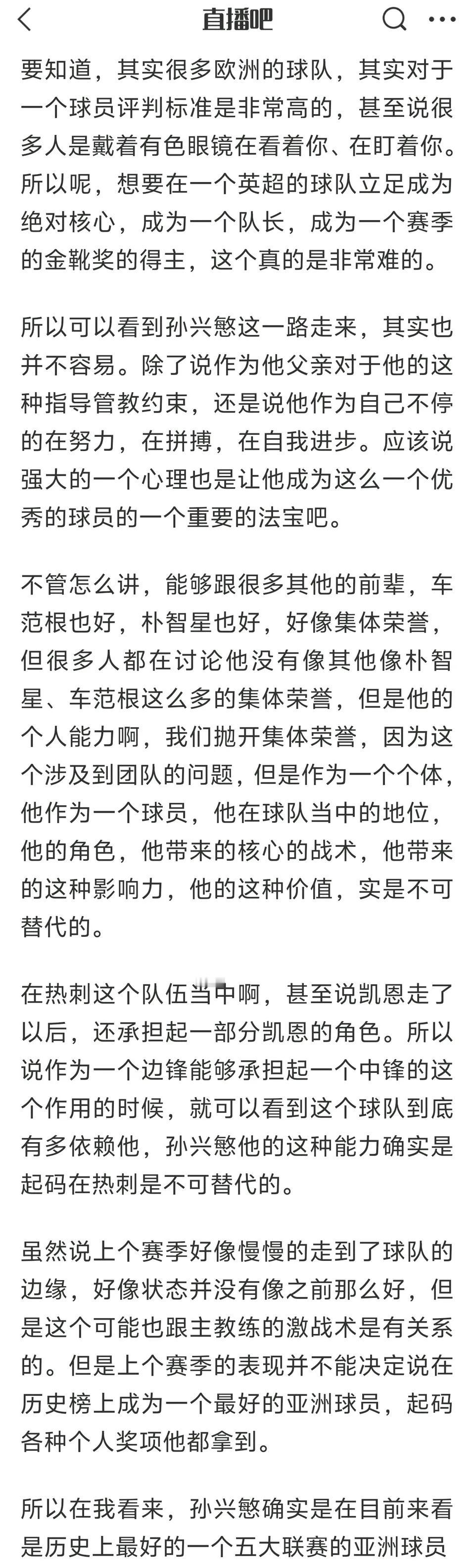 直播吧

要知道，其实很多欧洲的球队，其实对于一个球员评判标准是非常高的，甚至说很多人是戴着有色眼镜在看着你、在盯着你。所以呢，想要在一个英超的球队立足成为绝对核心，成为一个队长，成为一个赛季的金靴奖的得主，这个真的是非常难的。

所以可以看到孙兴慜这一路走来，其实也并不容易。除了说作为他父亲对于他的这种指导管教约束，还是说他作为自己不停的在努力，在拼搏，在自我进步。应该说强大的一个心理也是让他成为这么一个优秀的球员的一个重要的法宝吧。

不管怎么讲，能够跟很多其他的前辈，车范根也好，朴智星也好，好像集体荣誉，但很多人都在讨论他没有像其他像朴智星、车范根这么多的集体荣誉，但是他的个人能力啊，我们抛开集体荣誉，因为这个涉及到团队的问题，但是作为一个个体，他作为一个球员，他在球队当中的地位，他的角色，他带来的核心的战术，他带来的这种影响力，他的这种价值，实是不可替代的。

在热刺这个队伍当中啊，甚至说凯恩走了以后，还承担起一部分凯恩的角色。所以说作为一个边锋能够承担起一个中锋的这个作用的时候，就可以看到这个球队到底有多依赖他，孙兴慜他的这种能力确实是起码在热刺是不可替代的。

虽然说上个赛季好像慢慢的走到了球队的边缘，好像状态并没有像之前那么好，但是这个可能也跟主教练的激战术是有关系的。但是上个赛季的表现并不能决定说在历史榜上成为一个最好的亚洲球员，起码各种个人奖项他都拿到。

所以在我看来，孙兴慜确实是在目前来看是历史上最好的一个五大联赛的亚洲球员